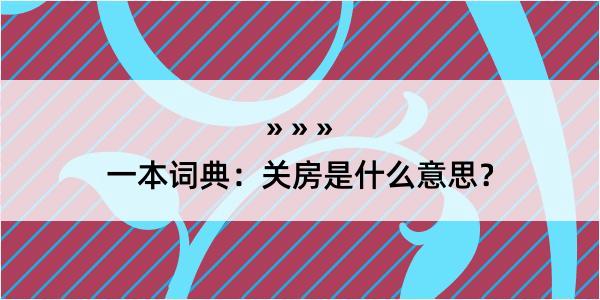 » » »
一本词典：关房是什么意思？